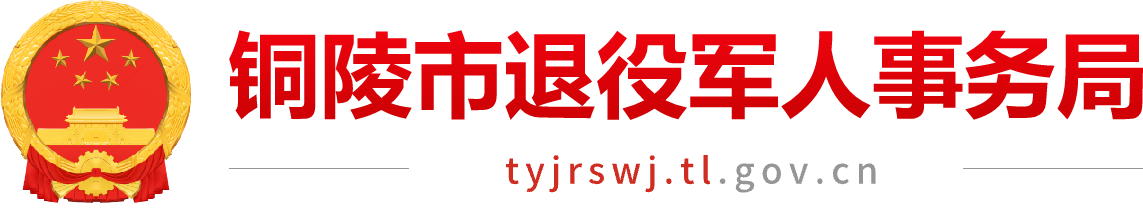 铜陵市退役军人事务局

tyjrswj.tl.gov.cn